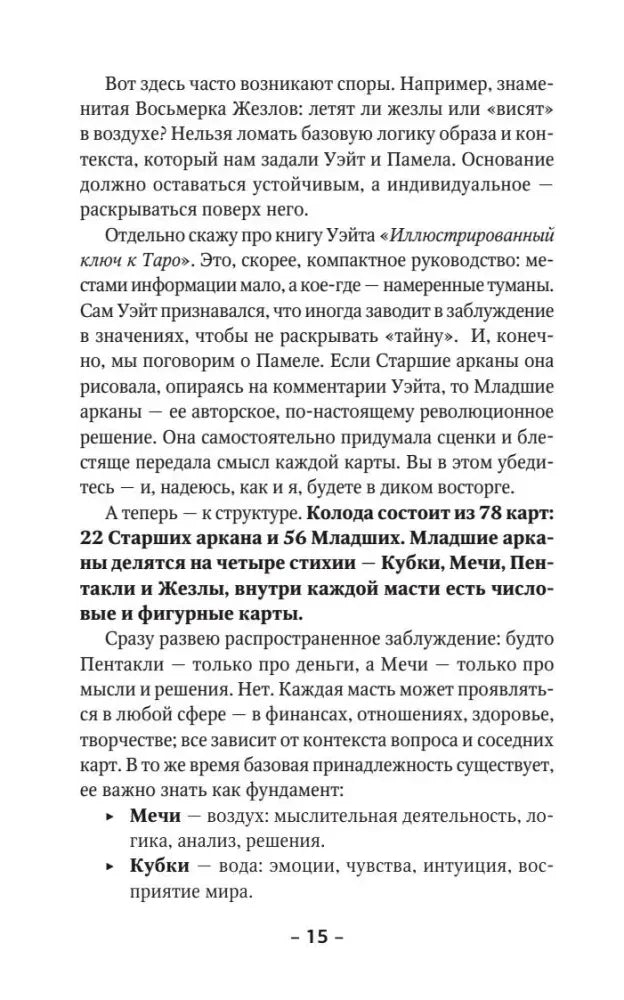 Вот здесь часто возникают споры. Например, знаменитая Восьмерка Жезлов: летят ли жезлы или «висят» в воздухе? Нельзя ломать базовую логику образа и контекста, который нам задали Уэйт и Памела. Основание должно оставаться устойчивым, а индивидуальное — раскрываться поверх него.

Отдельно скажу про книгу Уэйта «Иллюстрированный ключ к Таро». Это, скорее, компактное руководство: местами информации мало, а кое-где — намеренные туманы. Сам Уэйт признавался, что иногда заводит в заблуждение в значениях, чтобы не раскрывать «тайну». И, конечно, мы поговорим о Памеле. Если Старшие арканы она рисовала, опираясь на комментарии Уэйта, то Младшие арканы — ее авторское, по-настоящему революционное решение. Она самостоятельно придумала сценки и блестяще передала смысл каждой карты. Вы в этом убедитесь — и, надеюсь, как и я, будете в диком восторге.

А теперь — к структуре. Колода состоит из 78 карт: 22 Старших аркана и 56 Младших. Младшие арканы делятся на четыре стихии — Кубки, Мечи, Пентакли и Жезлы, внутри каждой масти есть числовые и фигурные карты.

Сразу развею распространенное заблуждение: будто Пентакли — только про деньги, а Мечи — только про мысли и решения. Нет. Каждая масть может проявляться в любой сфере — в финансах, отношениях, здоровье, творчестве; все зависит от контекста вопроса и соседних карт. В то же время базовая принадлежность существует, ее важно знать как фундамент:

▸ Мечи — воздух: мыслительная деятельность, логика, анализ, решения.
▸ Кубки — вода: эмоции, чувства, интуиция, восприятие мира.

– 15 –